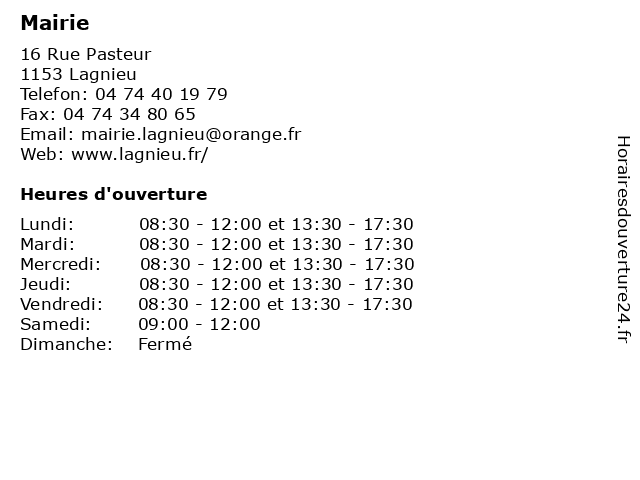 Mairie

16 Rue Pasteur
1153 Lagnieu
Telefon: 04 74 40 19 79
Fax: 04 74 34 80 65
Email: mairie.lagnieu@orange.fr
Web: www.lagnieu.fr/

Heures d'ouverture

| | |
|---|---|
| Lundi: | 08:30 - 12:00 et 13:30 - 17:30 |
| Mardi: | 08:30 - 12:00 et 13:30 - 17:30 |
| Mercredi: | 08:30 - 12:00 et 13:30 - 17:30 |
| Jeudi: | 08:30 - 12:00 et 13:30 - 17:30 |
| Vendredi: | 08:30 - 12:00 et 13:30 - 17:30 |
| Samedi: | 09:00 - 12:00 |
| Dimanche: | Fermé |

Horairesdouverture24.fr